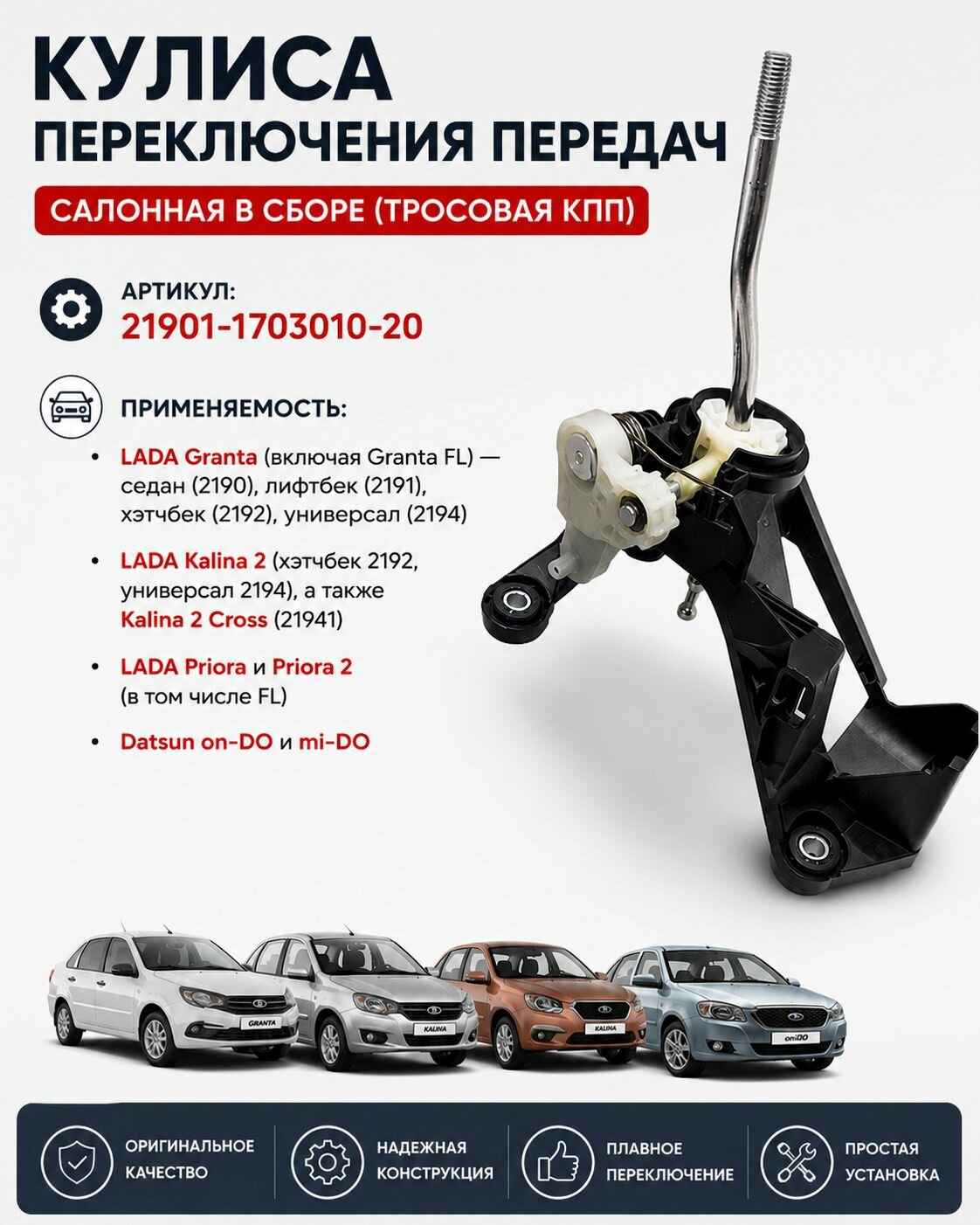 КУЛИСА
ПЕРЕКЛЮЧЕНИЯ ПЕРЕДАЧ

САЛОННАЯ В СБОРЕ (ТРОСОВАЯ КПП)

АРТИКУЛ:
21901-1703010-20

ПРИМЕНЯЕМОСТЬ:

• LADA Granta (включая Granta FL) — седан (2190), лифтбек (2191), хэтчбек (2192), универсал (2194)

• LADA Kalina 2 (хэтчбек 2192, универсал 2194), а также Kalina 2 Cross (21941)

• LADA Priora и Priora 2 (в том числе FL)

• Datsun on-DO и mi-DO

ОРИГИНАЛЬНОЕ
КАЧЕСТВО

НАДЕЖНАЯ
КОНСТРУКЦИЯ

ПЛАВНОЕ
ПЕРЕКЛЮЧЕНИЕ

ПРОСТАЯ
УСТАНОВКА